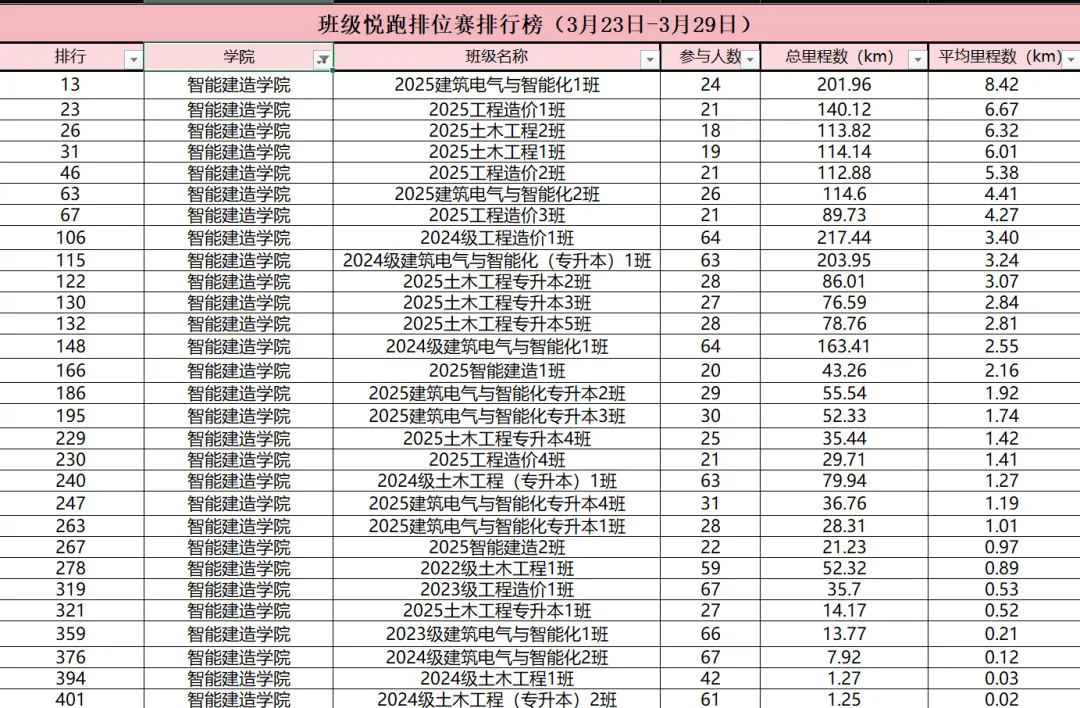 班级悦跑排位赛排行榜（3月23日-3月29日）

| 排行 | 学院 | 班级名称 | 参与人数 | 总里程数（km） | 平均里程数（km） |
|---|---|---|---|---|---|
| 13 | 智能建造学院 | 2025建筑电气与智能化1班 | 24 | 201.96 | 8.42 |
| 23 | 智能建造学院 | 2025工程造价1班 | 21 | 140.12 | 6.67 |
| 26 | 智能建造学院 | 2025土木工程2班 | 18 | 113.82 | 6.32 |
| 31 | 智能建造学院 | 2025土木工程1班 | 19 | 114.14 | 6.01 |
| 46 | 智能建造学院 | 2025工程造价2班 | 21 | 112.88 | 5.38 |
| 63 | 智能建造学院 | 2025建筑电气与智能化2班 | 26 | 114.6 | 4.41 |
| 67 | 智能建造学院 | 2025工程造价3班 | 21 | 89.73 | 4.27 |
| 106 | 智能建造学院 | 2024级工程造价1班 | 64 | 217.44 | 3.40 |
| 115 | 智能建造学院 | 2024级建筑电气与智能化（专升本）1班 | 63 | 203.95 | 3.24 |
| 122 | 智能建造学院 | 2025土木工程专升本2班 | 28 | 86.01 | 3.07 |
| 130 | 智能建造学院 | 2025土木工程专升本3班 | 27 | 76.59 | 2.84 |
| 132 | 智能建造学院 | 2025土木工程专升本5班 | 28 | 78.76 | 2.81 |
| 148 | 智能建造学院 | 2024级建筑电气与智能化1班 | 64 | 163.41 | 2.55 |
| 166 | 智能建造学院 | 2025智能建造1班 | 20 | 43.26 | 2.16 |
| 186 | 智能建造学院 | 2025建筑电气与智能化专升本2班 | 29 | 55.54 | 1.92 |
| 195 | 智能建造学院 | 2025建筑电气与智能化专升本3班 | 30 | 52.33 | 1.74 |
| 229 | 智能建造学院 | 2025土木工程专升本4班 | 25 | 35.44 | 1.42 |
| 230 | 智能建造学院 | 2025工程造价4班 | 21 | 29.71 | 1.41 |
| 240 | 智能建造学院 | 2024级土木工程（专升本）1班 | 63 | 79.94 | 1.27 |
| 247 | 智能建造学院 | 2025建筑电气与智能化专升本4班 | 31 | 36.76 | 1.19 |
| 263 | 智能建造学院 | 2025建筑电气与智能化专升本1班 | 28 | 28.31 | 1.01 |
| 267 | 智能建造学院 | 2025智能建造2班 | 22 | 21.23 | 0.97 |
| 278 | 智能建造学院 | 2022级土木工程1班 | 59 | 52.32 | 0.89 |
| 319 | 智能建造学院 | 2023级工程造价1班 | 67 | 35.7 | 0.53 |
| 321 | 智能建造学院 | 2025土木工程专升本1班 | 27 | 14.17 | 0.52 |
| 359 | 智能建造学院 | 2023级建筑电气与智能化1班 | 66 | 13.77 | 0.21 |
| 376 | 智能建造学院 | 2024级建筑电气与智能化2班 | 67 | 7.92 | 0.12 |
| 394 | 智能建造学院 | 2024级土木工程1班 | 42 | 1.27 | 0.03 |
| 401 | 智能建造学院 | 2024级土木工程（专升本）2班 | 61 | 1.25 | 0.02 |